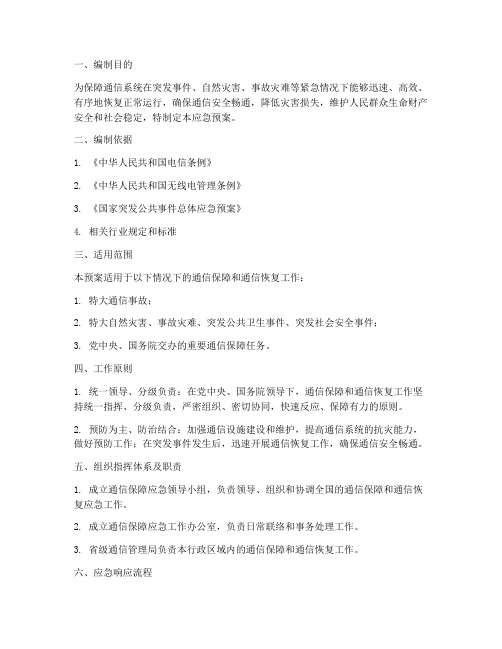 一、编制目的

为保障通信系统在突发事件、自然灾害、事故灾难等紧急情况下能够迅速、高效、有序地恢复正常运行，确保通信安全畅通，降低灾害损失，维护人民群众生命财产安全和社会稳定，特制定本应急预案。

二、编制依据

1. 《中华人民共和国电信条例》

2. 《中华人民共和国无线电管理条例》

3. 《国家突发公共事件总体应急预案》

4. 相关行业规定和标准

三、适用范围

本预案适用于以下情况下的通信保障和通信恢复工作：

1. 特大通信事故；

2. 特大自然灾害、事故灾难、突发公共卫生事件、突发社会安全事件；

3. 党中央、国务院交办的重要通信保障任务。

四、工作原则

1. 统一领导、分级负责：在党中央、国务院领导下，通信保障和通信恢复工作坚持统一指挥、分级负责，严密组织、密切协同，快速反应、保障有力的原则。

2. 预防为主、防治结合：加强通信设施建设和维护，提高通信系统的抗灾能力，做好预防工作；在突发事件发生后，迅速开展通信恢复工作，确保通信安全畅通。

五、组织指挥体系及职责

1. 成立通信保障应急领导小组，负责领导、组织和协调全国的通信保障和通信恢复应急工作。

2. 成立通信保障应急工作办公室，负责日常联络和事务处理工作。

3. 省级通信管理局负责本行政区域内的通信保障和通信恢复工作。

六、应急响应流程